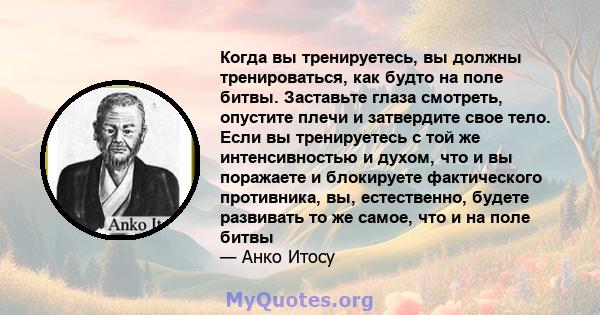 Anko It

Когда вы тренируетесь, вы должны тренироваться, как будто на поле битвы. Заставьте глаза смотреть, опустите плечи и затвердите свое тело. Если вы тренируетесь с той же интенсивностью и духом, что и вы поражаете и блокируете фактического противника, вы, естественно, будете развивать то же самое, что и на поле битвы

— Анко Итосу

MyQuotes.org